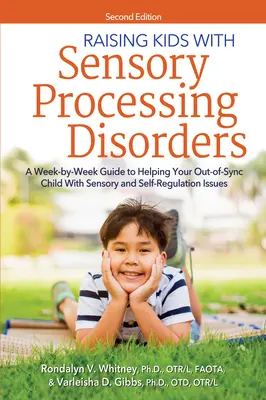 Second Edition

RAISING KIDS WITH
Sensory Processing Disorders

A Week-by-Week Guide to Helping Your Out-of-Sync Child With Sensory and Self-Regulation Issues

Rondalyn V. Whitney, Ph.D., OTR/L, FAOTA, & Varleisha D. Gibbs, Ph.D., OTD, OTR/L